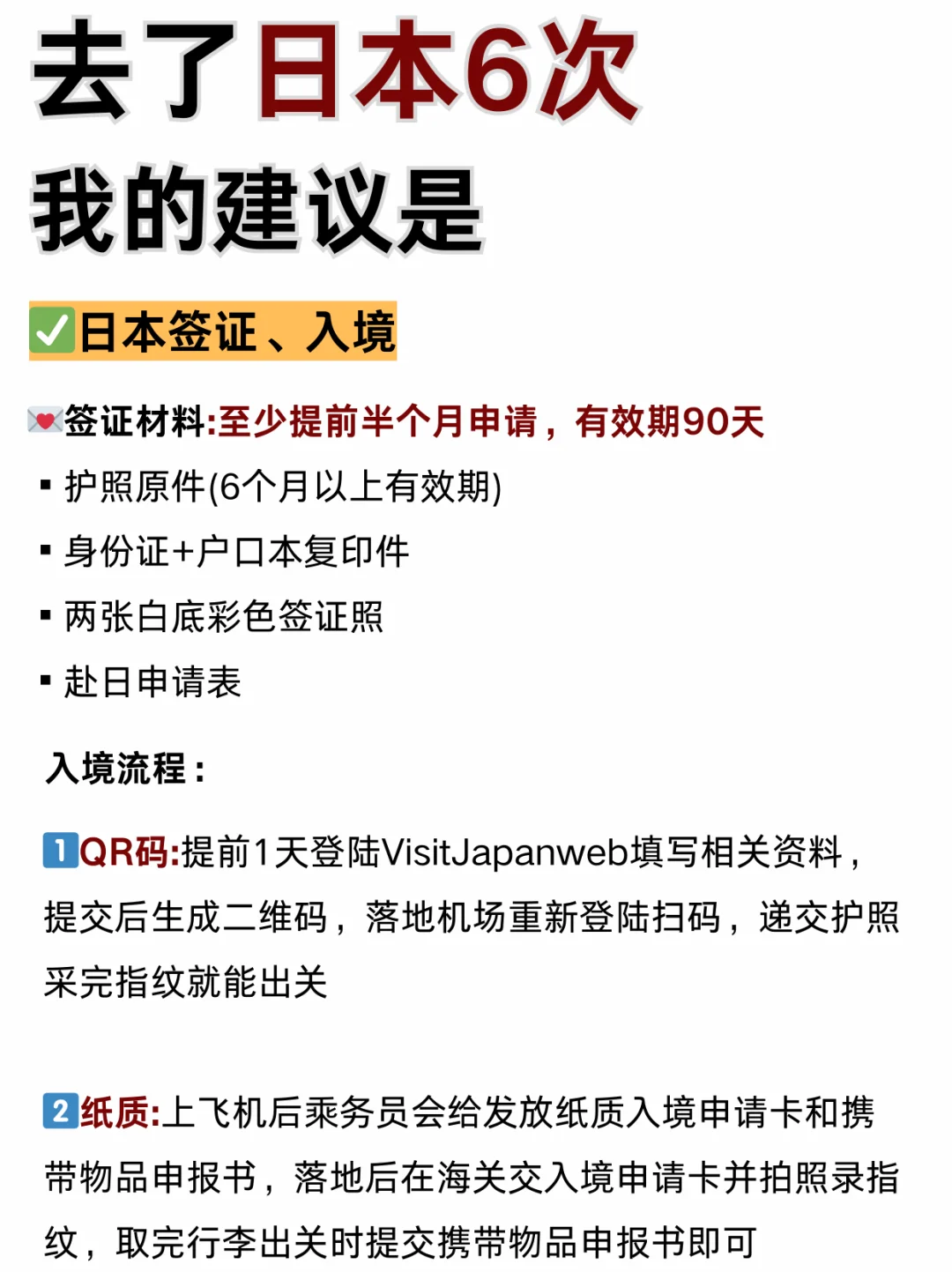 去了日本6次

我的建议是

✅日本签证、入境

💌签证材料:至少提前半个月申请，有效期90天

▪ 护照原件(6个月以上有效期)

▪ 身份证+户口本复印件

▪ 两张白底彩色签证照

▪ 赴日申请表

入境流程：

1️⃣QR码:提前1天登陆VisitJapanweb填写相关资料，提交后生成二维码，落地机场重新登陆扫码，递交护照采完指纹就能出关

2️⃣纸质:上飞机后乘务员会给发放纸质入境申请卡和携带物品申报书，落地后在海关交入境申请卡并拍照录指纹，取完行李出关时提交携带物品申报书即可